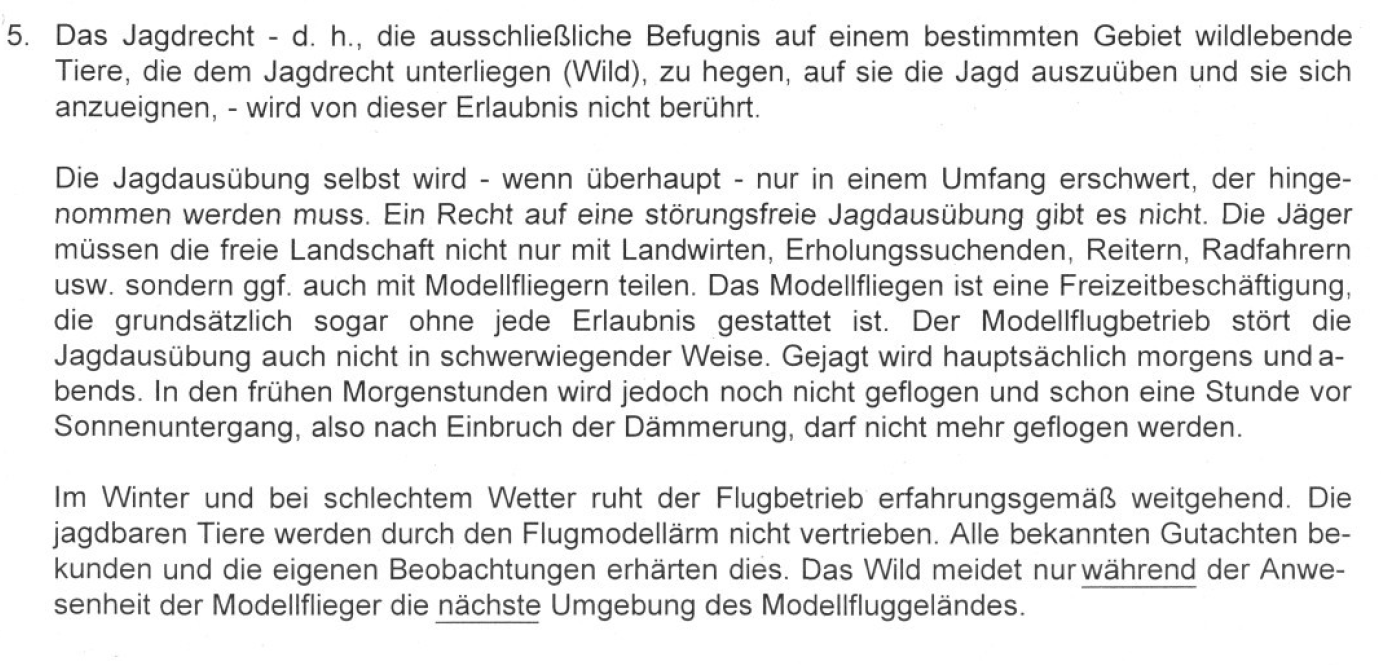 5. Das Jagdrecht - d. h., die ausschließliche Befugnis auf einem bestimmten Gebiet wildlebende Tiere, die dem Jagdrecht unterliegen (Wild), zu hegen, auf sie die Jagd auszuüben und sie sich anzueignen, - wird von dieser Erlaubnis nicht berührt.

Die Jagdausübung selbst wird - wenn überhaupt - nur in einem Umfang erschwert, der hingenommen werden muss. Ein Recht auf eine störungsfreie Jagdausübung gibt es nicht. Die Jäger müssen die freie Landschaft nicht nur mit Landwirten, Erholungssuchenden, Reitern, Radfahrern usw. sondern ggf. auch mit Modellfliegern teilen. Das Modellfliegen ist eine Freizeitbeschäftigung, die grundsätzlich sogar ohne jede Erlaubnis gestattet ist. Der Modellflugbetrieb stört die Jagdausübung auch nicht in schwerwiegender Weise. Gejagt wird hauptsächlich morgens und abends. In den frühen Morgenstunden wird jedoch noch nicht geflogen und schon eine Stunde vor Sonnenuntergang, also nach Einbruch der Dämmerung, darf nicht mehr geflogen werden.

Im Winter und bei schlechtem Wetter ruht der Flugbetrieb erfahrungsgemäß weitgehend. Die jagdbaren Tiere werden durch den Flugmodellärm nicht vertrieben. Alle bekannten Gutachten bekunden und die eigenen Beobachtungen erhärten dies. Das Wild meidet nur während der Anwesenheit der Modellflieger die nächste Umgebung des Modellfluggeländes.